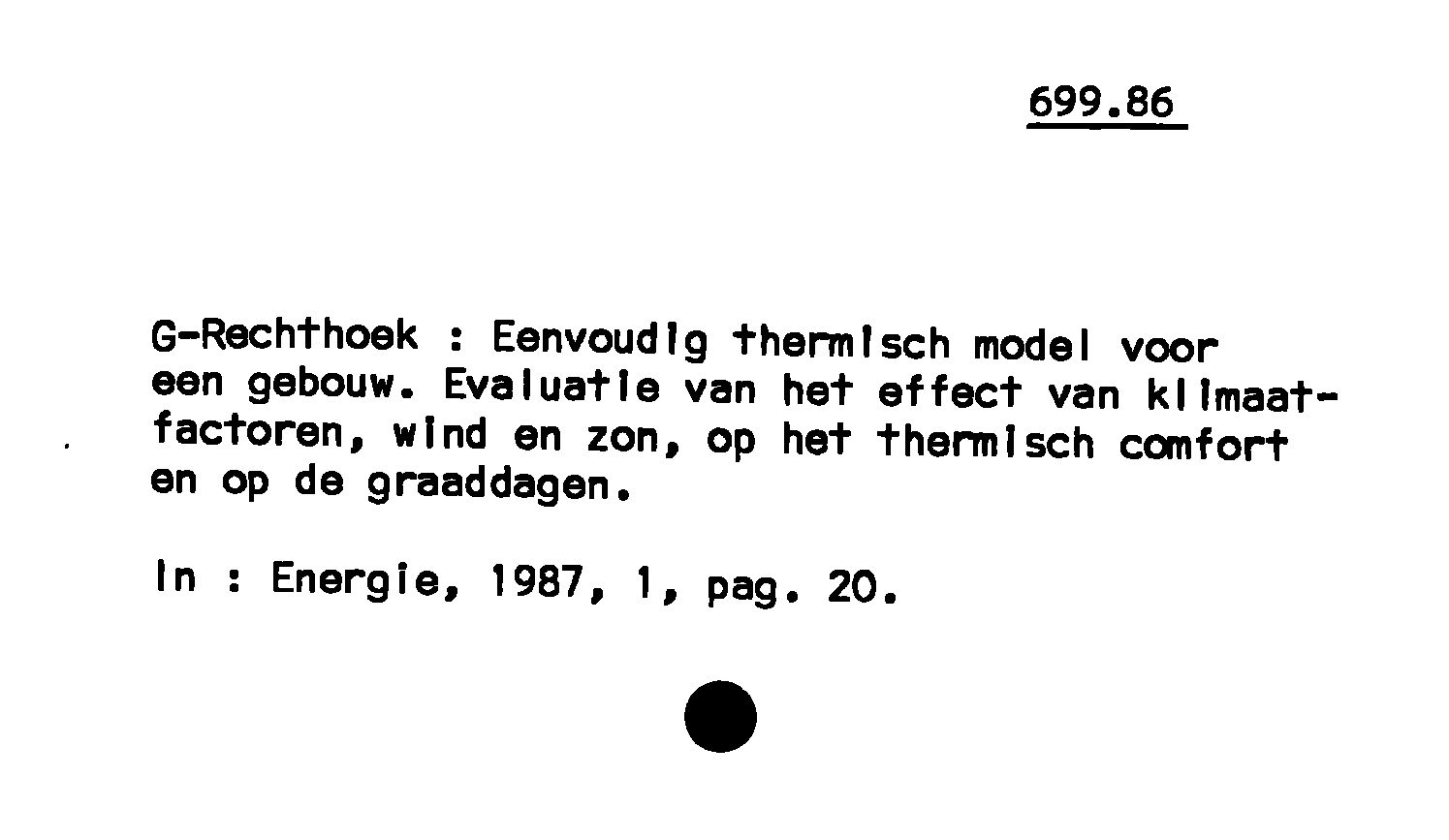 699.86

G-Rechthoek : Eenvoudig thermisch model voor een gebouw. Evaluatie van het effect van klimaatfactoren, wind en zon, op het thermisch comfort en op de graaddagen.

In : Energie, 1987, 1, pag. 20.